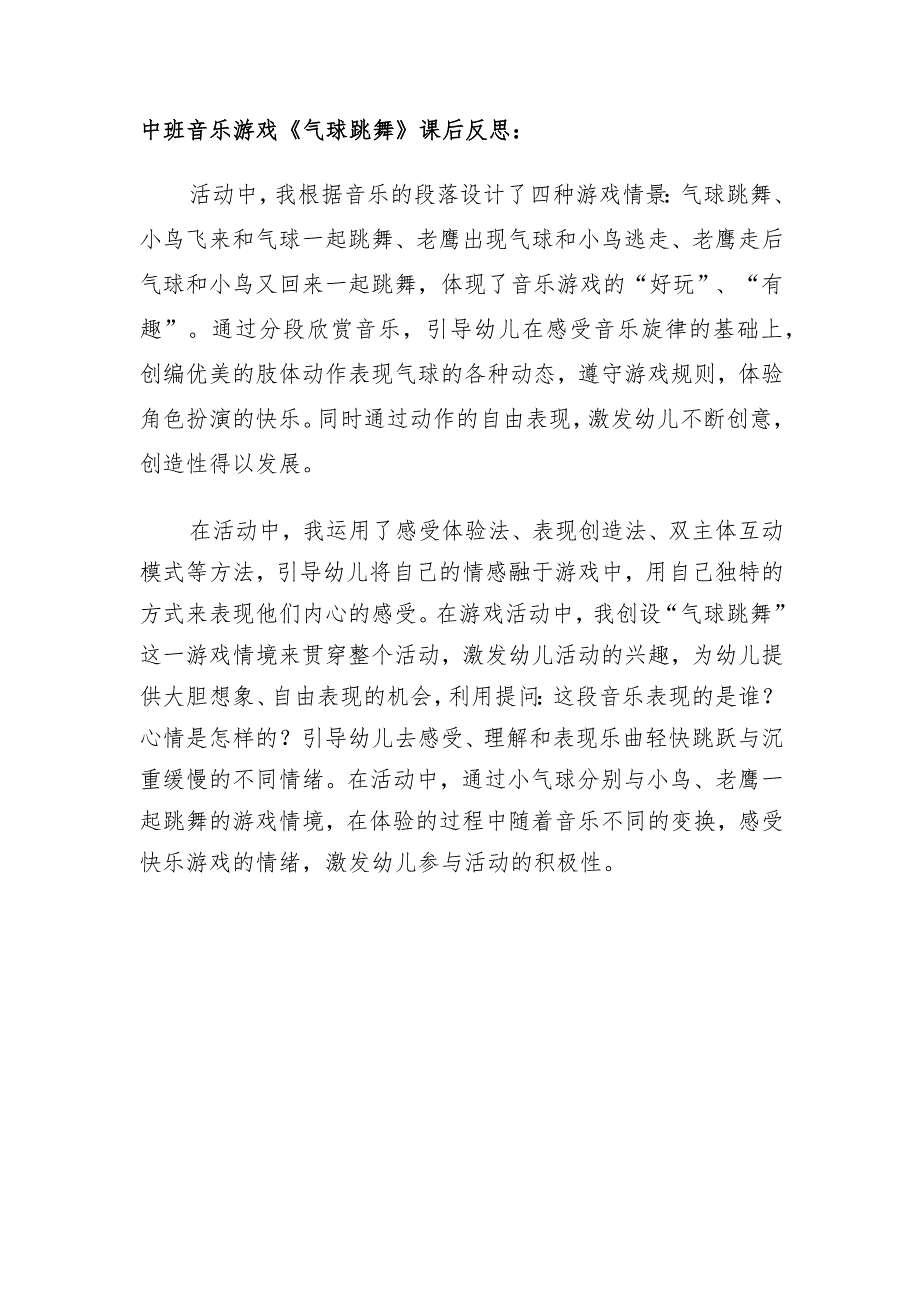 中班音乐游戏《气球跳舞》课后反思：

活动中，我根据音乐的段落设计了四种游戏情景：气球跳舞、小鸟飞来和气球一起跳舞、老鹰出现气球和小鸟逃走、老鹰走后气球和小鸟又回来一起跳舞，体现了音乐游戏的“好玩”、“有趣”。通过分段欣赏音乐，引导幼儿在感受音乐旋律的基础上，创编优美的肢体动作表现气球的各种动态，遵守游戏规则，体验角色扮演的快乐。同时通过动作的自由表现，激发幼儿不断创意，创造性得以发展。

在活动中，我运用了感受体验法、表现创造法、双主体互动模式等方法，引导幼儿将自己的情感融于游戏中，用自己独特的方式来表现他们内心的感受。在游戏活动中，我创设“气球跳舞”这一游戏情境来贯穿整个活动，激发幼儿活动的兴趣，为幼儿提供大胆想象、自由表现的机会，利用提问：这段音乐表现的是谁？心情是怎样的？引导幼儿去感受、理解和表现乐曲轻快跳跃与沉重缓慢的不同情绪。在活动中，通过小气球分别与小鸟、老鹰一起跳舞的游戏情境，在体验的过程中随着音乐不同的变换，感受快乐游戏的情绪，激发幼儿参与活动的积极性。